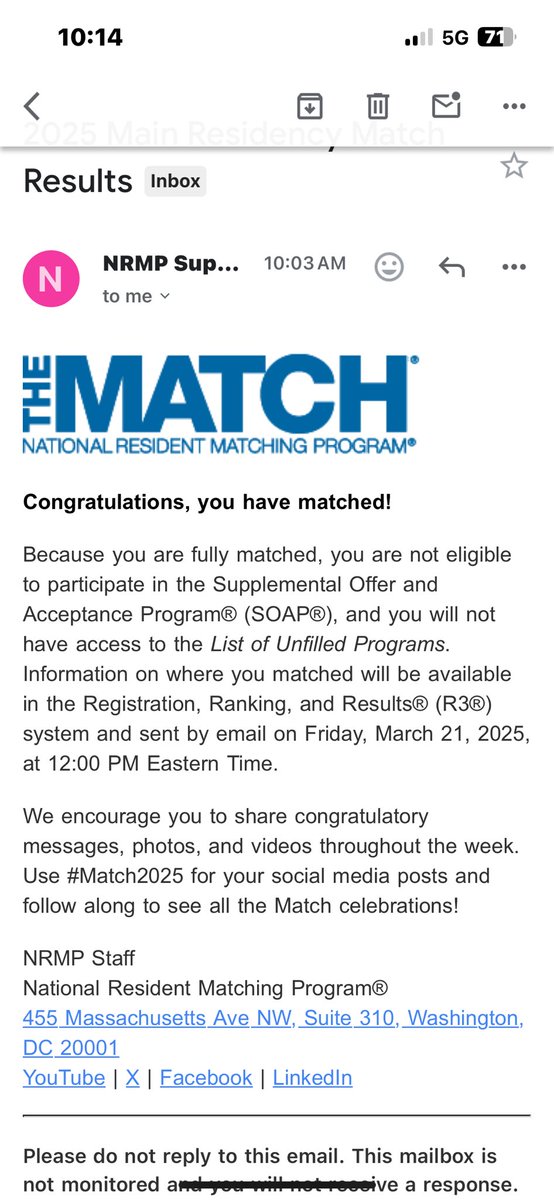 10:14
5G 71

2025 Main Residency Match Results Inbox

N NRMP Sup... 10:03 AM
to me

THE MATCH®
NATIONAL RESIDENT MATCHING PROGRAM®

Congratulations, you have matched!

Because you are fully matched, you are not eligible to participate in the Supplemental Offer and Acceptance Program® (SOAP®), and you will not have access to the List of Unfilled Programs. Information on where you matched will be available in the Registration, Ranking, and Results® (R3®) system and sent by email on Friday, March 21, 2025, at 12:00 PM Eastern Time.

We encourage you to share congratulatory messages, photos, and videos throughout the week. Use #Match2025 for your social media posts and follow along to see all the Match celebrations!

NRMP Staff
National Resident Matching Program®
455 Massachusetts Ave NW, Suite 310, Washington, DC 20001
YouTube | X | Facebook | LinkedIn

Please do not reply to this email. This mailbox is not monitored and you will not receive a response.